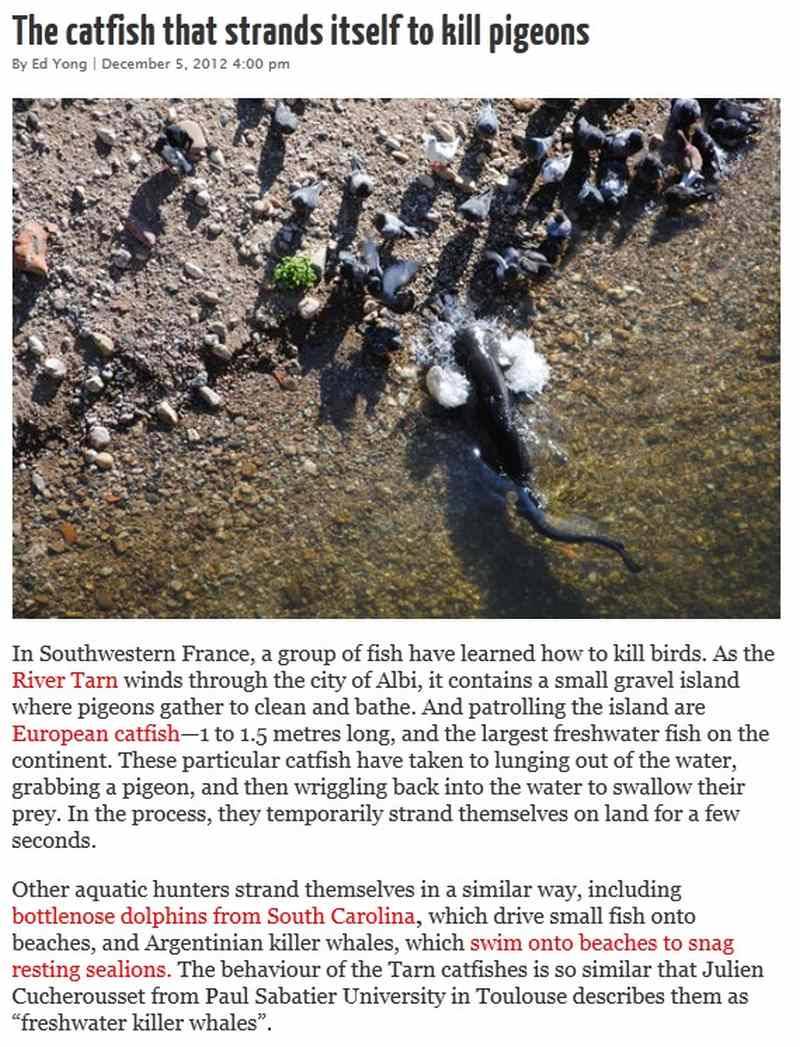 The catfish that strands itself to kill pigeons

By Ed Yong | December 5, 2012 4:00 pm

In Southwestern France, a group of fish have learned how to kill birds. As the River Tarn winds through the city of Albi, it contains a small gravel island where pigeons gather to clean and bathe. And patrolling the island are European catfish—1 to 1.5 metres long, and the largest freshwater fish on the continent. These particular catfish have taken to lunging out of the water, grabbing a pigeon, and then wriggling back into the water to swallow their prey. In the process, they temporarily strand themselves on land for a few seconds.

Other aquatic hunters strand themselves in a similar way, including bottlenose dolphins from South Carolina, which drive small fish onto beaches, and Argentinian killer whales, which swim onto beaches to snag resting sealions. The behaviour of the Tarn catfishes is so similar that Julien Cucherousset from Paul Sabatier University in Toulouse describes them as “freshwater killer whales”.